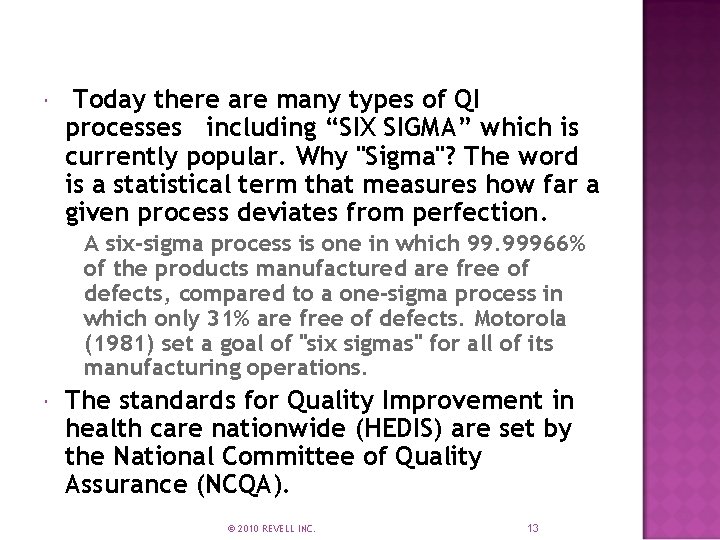 Today there are many types of QI processes including “SIX SIGMA” which is currently popular. Why "Sigma"? The word is a statistical term that measures how far a given process deviates from perfection.

A six-sigma process is one in which 99.99966% of the products manufactured are free of defects, compared to a one-sigma process in which only 31% are free of defects. Motorola (1981) set a goal of "six sigmas" for all of its manufacturing operations.

The standards for Quality Improvement in health care nationwide (HEDIS) are set by the National Committee of Quality Assurance (NCQA).

© 2010 REVELL INC.

13